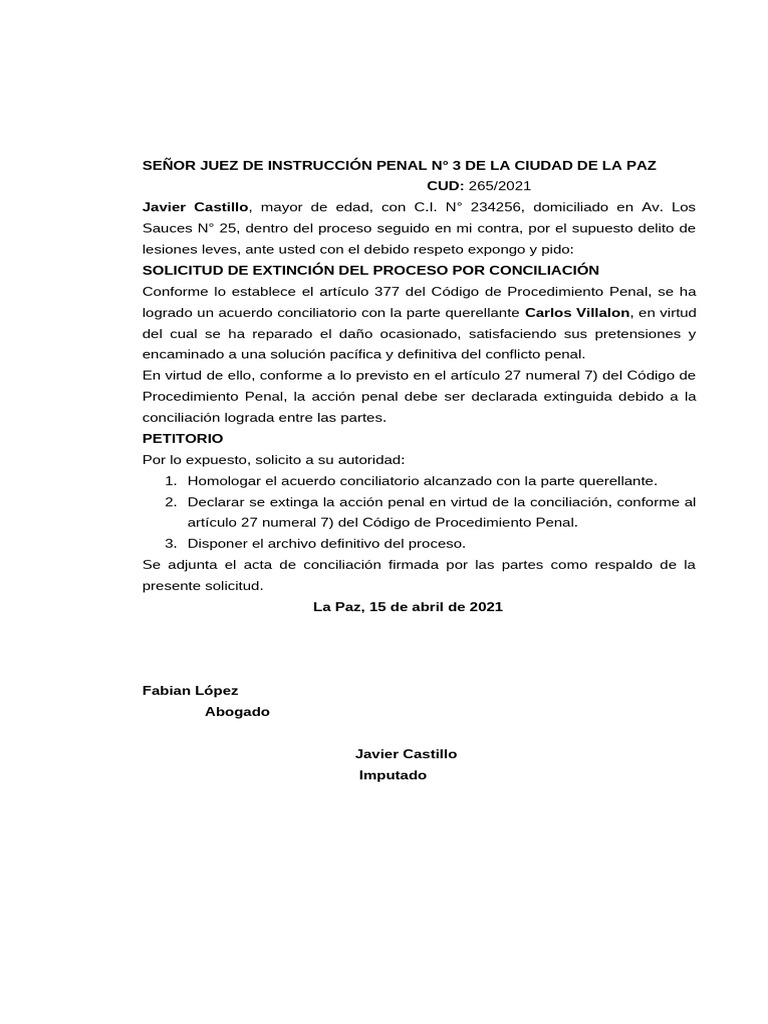 SEÑOR JUEZ DE INSTRUCCIÓN PENAL N° 3 DE LA CIUDAD DE LA PAZ

CUD: 265/2021

Javier Castillo, mayor de edad, con C.I. N° 234256, domiciliado en Av. Los Sauces N° 25, dentro del proceso seguido en mi contra, por el supuesto delito de lesiones leves, ante usted con el debido respeto expongo y pido:

SOLICITUD DE EXTINCIÓN DEL PROCESO POR CONCILIACIÓN

Conforme lo establece el artículo 377 del Código de Procedimiento Penal, se ha logrado un acuerdo conciliatorio con la parte querellante Carlos Villalon, en virtud del cual se ha reparado el daño ocasionado, satisfaciendo sus pretensiones y encaminado a una solución pacífica y definitiva del conflicto penal.

En virtud de ello, conforme a lo previsto en el artículo 27 numeral 7) del Código de Procedimiento Penal, la acción penal debe ser declarada extinguida debido a la conciliación lograda entre las partes.

PETITORIO

Por lo expuesto, solicito a su autoridad:

1. Homologar el acuerdo conciliatorio alcanzado con la parte querellante.
2. Declarar se extinga la acción penal en virtud de la conciliación, conforme al artículo 27 numeral 7) del Código de Procedimiento Penal.
3. Disponer el archivo definitivo del proceso.

Se adjunta el acta de conciliación firmada por las partes como respaldo de la presente solicitud.

La Paz, 15 de abril de 2021

Fabian López
Abogado

Javier Castillo
Imputado